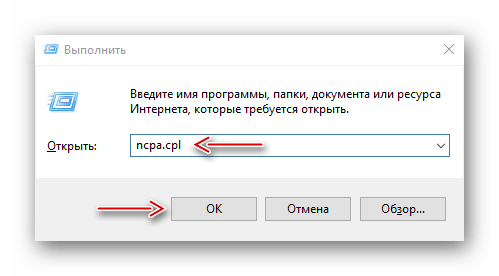 Выполнить

Введите имя программы, папки, документа или ресурса Интернета, которые требуется открыть.

Открыть: ncpa.cpl

OK Отмена Обзор...